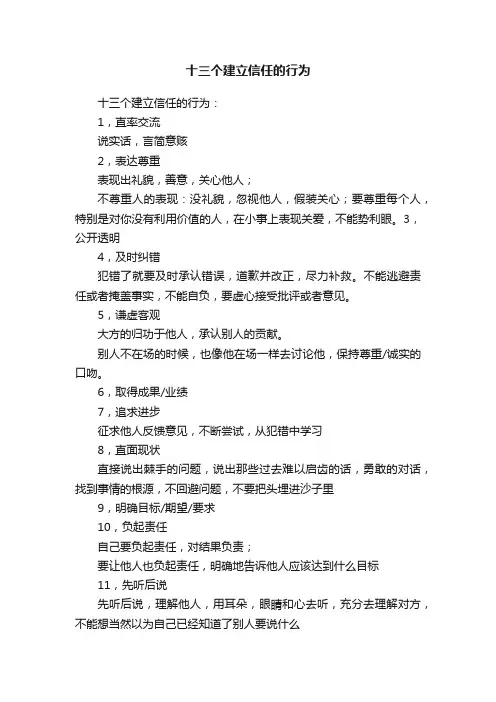 十三个建立信任的行为

十三个建立信任的行为：

1，直率交流

说实话，言简意赅

2，表达尊重

表现出礼貌，善意，关心他人；

不尊重人的表现：没礼貌，忽视他人，假装关心；要尊重每个人，特别是对你没有利用价值的人，在小事上表现关爱，不能势利眼。3，公开透明

4，及时纠错

犯错了就要及时承认错误，道歉并改正，尽力补救。不能逃避责任或者掩盖事实，不能自负，要虚心接受批评或者意见。

5，谦虚客观

大方的归功于他人，承认别人的贡献。

别人不在场的时候，也像他在场一样去讨论他，保持尊重/诚实的口吻。

6，取得成果/业绩

7，追求进步

征求他人反馈意见，不断尝试，从犯错中学习

8，直面现状

直接说出棘手的问题，说出那些过去难以启齿的话，勇敢的对话，找到事情的根源，不回避问题，不要把头埋进沙子里

9，明确目标/期望/要求

10，负起责任

自己要负起责任，对结果负责；

要让他人也负起责任，明确地告诉他人应该达到什么目标

11，先听后说

先听后说，理解他人，用耳朵，眼睛和心去听，充分去理解对方，不能想当然以为自己已经知道了别人要说什么